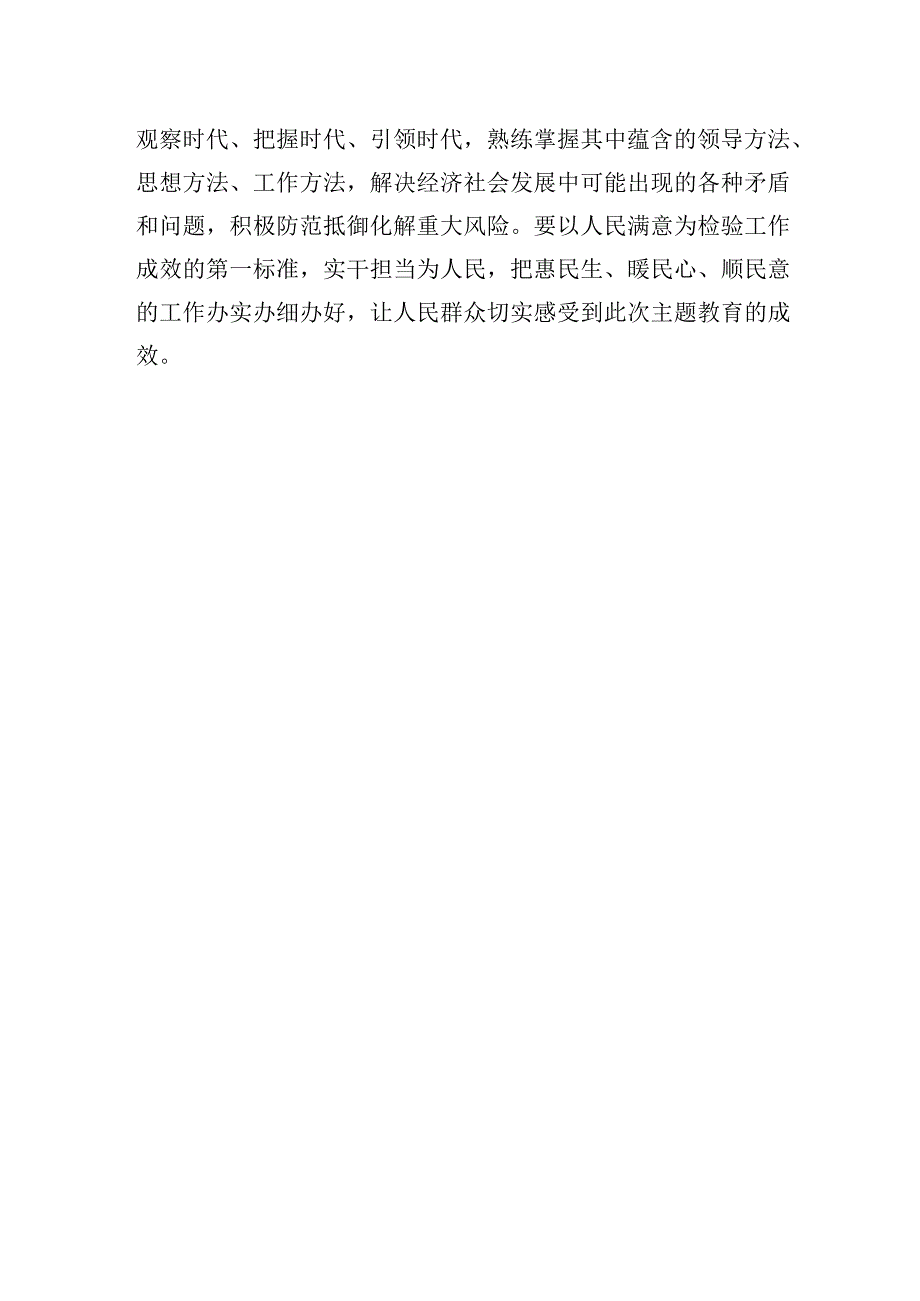 观察时代、把握时代、引领时代，熟练掌握其中蕴含的领导方法、思想方法、工作方法，解决经济社会发展中可能出现的各种矛盾和问题，积极防范抵御化解重大风险。要以人民满意为检验工作成效的第一标准，实干担当为人民，把惠民生、暖民心、顺民意的工作办实办细办好，让人民群众切实感受到此次主题教育的成效。